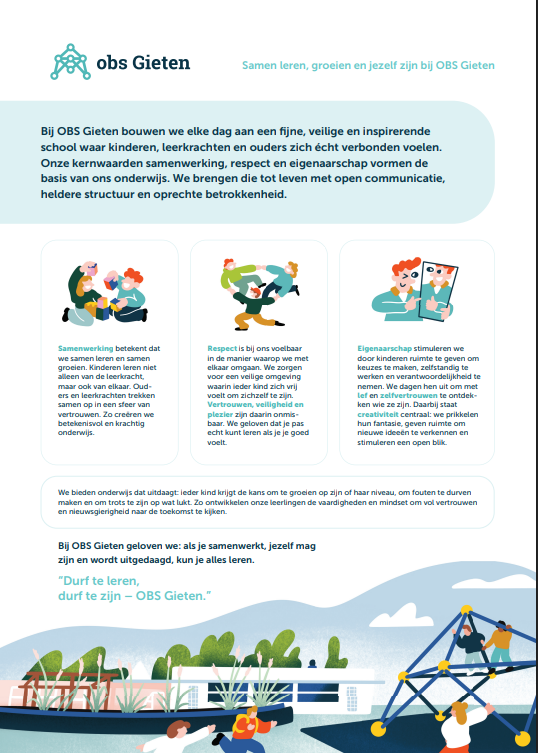 obs Gieten

Samen leren, groeien en jezelf zijn bij OBS Gieten

Bij OBS Gieten bouwen we elke dag aan een fijne, veilige en inspirerende school waar kinderen, leerkrachten en ouders zich écht verbonden voelen. Onze kernwaarden samenwerking, respect en eigenaarschap vormen de basis van ons onderwijs. We brengen die tot leven met open communicatie, heldere structuur en oprechte betrokkenheid.

Samenwerking betekent dat we samen leren en samen groeien. Kinderen leren niet alleen van de leerkracht, maar ook van elkaar. Ouders en leerkrachten trekken samen op in een sfeer van vertrouwen. Zo creëren we betekenisvol en krachtig onderwijs.

Respect is bij ons voelbaar in de manier waarop we met elkaar omgaan. We zorgen voor een veilige omgeving waarin ieder kind zich vrij voelt om zichzelf te zijn. Vertrouwen, veiligheid en plezier zijn daarin onmisbaar. We geloven dat je pas echt kunt leren als je je goed voelt.

Eigenaarschap stimuleren we door kinderen ruimte te geven om keuzes te maken, zelfstandig te werken en verantwoordelijkheid te nemen. We dagen hen uit om met lef en zelfvertrouwen te ontdekken wie ze zijn. Daarbij staat creativiteit centraal: we prikkelen hun fantasie, geven ruimte om nieuwe ideeën te verkennen en stimuleren een open blik.

We bieden onderwijs dat uitdaagt: ieder kind krijgt de kans om te groeien op zijn of haar niveau, om fouten te durven maken en om trots te zijn op wat lukt. Zo ontwikkelen onze leerlingen de vaardigheden en mindset om vol vertrouwen en nieuwsgierigheid naar de toekomst te kijken.

Bij OBS Gieten geloven we: als je samenwerkt, jezelf mag zijn en wordt uitgedaagd, kun je alles leren.

"Durf te leren, durf te zijn – OBS Gieten."